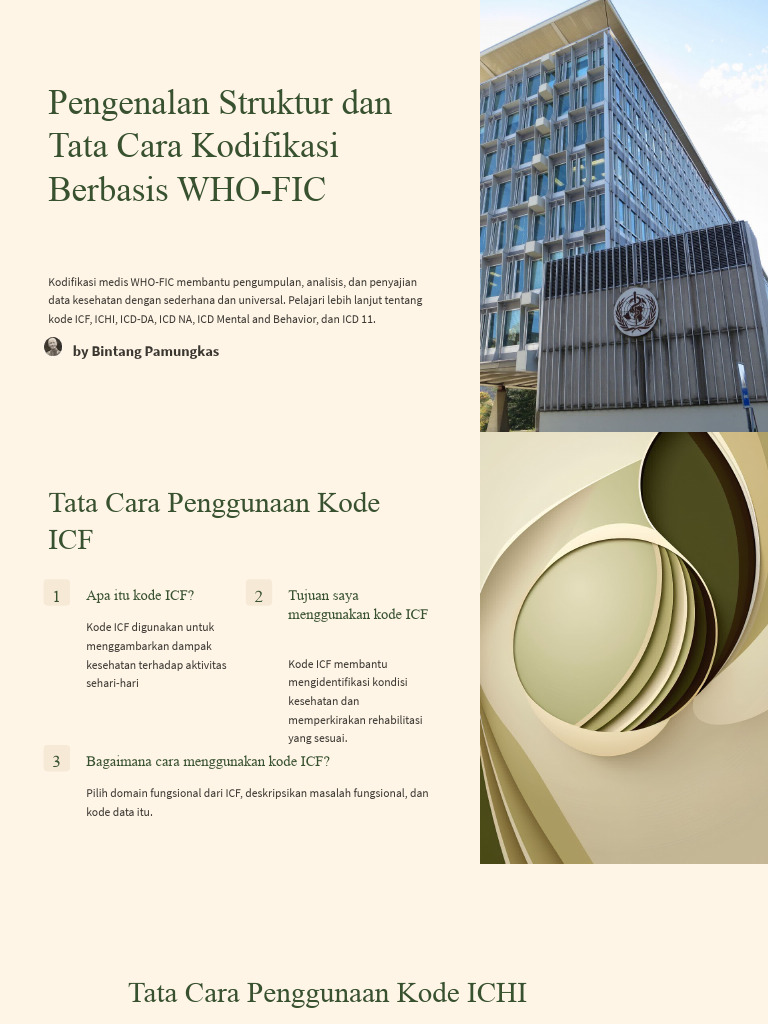 Pengenalan Struktur dan Tata Cara Kodifikasi Berbasis WHO-FIC

Kodifikasi medis WHO-FIC membantu pengumpulan, analisis, dan penyajian data kesehatan dengan sederhana dan universal. Pelajari lebih lanjut tentang kode ICF, ICHI, ICD-DA, ICD NA, ICD Mental and Behavior, dan ICD 11.

by Bintang Pamungkas

Tata Cara Penggunaan Kode ICF

1 Apa itu kode ICF?

Kode ICF digunakan untuk menggambarkan dampak kesehatan terhadap aktivitas sehari-hari

2 Tujuan saya menggunakan kode ICF

Kode ICF membantu mengidentifikasi kondisi kesehatan dan memperkirakan rehabilitasi yang sesuai.

3 Bagaimana cara menggunakan kode ICF?

Pilih domain fungsional dari ICF, deskripsikan masalah fungsional, dan kode data itu.

Tata Cara Penggunaan Kode ICHI